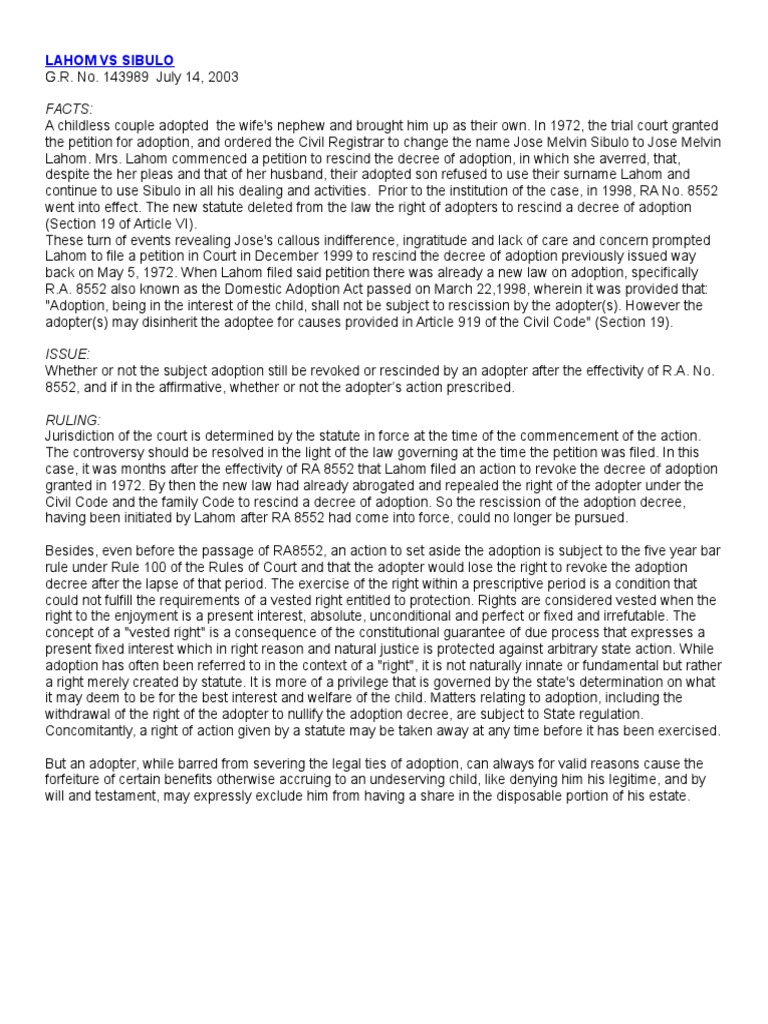 LAHOM VS SIBULO
G.R. No. 143989 July 14, 2003

FACTS:
A childless couple adopted the wife's nephew and brought him up as their own. In 1972, the trial court granted the petition for adoption, and ordered the Civil Registrar to change the name Jose Melvin Sibulo to Jose Melvin Lahom. Mrs. Lahom commenced a petition to rescind the decree of adoption, in which she averred, that, despite the her pleas and that of her husband, their adopted son refused to use their surname Lahom and continue to use Sibulo in all his dealing and activities. Prior to the institution of the case, in 1998, RA No. 8552 went into effect. The new statute deleted from the law the right of adopters to rescind a decree of adoption (Section 19 of Article VI).
These turn of events revealing Jose's callous indifference, ingratitude and lack of care and concern prompted Lahom to file a petition in Court in December 1999 to rescind the decree of adoption previously issued way back on May 5, 1972. When Lahom filed said petition there was already a new law on adoption, specifically R.A. 8552 also known as the Domestic Adoption Act passed on March 22,1998, wherein it was provided that: "Adoption, being in the interest of the child, shall not be subject to rescission by the adopter(s). However the adopter(s) may disinherit the adoptee for causes provided in Article 919 of the Civil Code" (Section 19).

ISSUE:
Whether or not the subject adoption still be revoked or rescinded by an adopter after the effectivity of R.A. No. 8552, and if in the affirmative, whether or not the adopter's action prescribed.

RULING:
Jurisdiction of the court is determined by the statute in force at the time of the commencement of the action. The controversy should be resolved in the light of the law governing at the time the petition was filed. In this case, it was months after the effectivity of RA 8552 that Lahom filed an action to revoke the decree of adoption granted in 1972. By then the new law had already abrogated and repealed the right of the adopter under the Civil Code and the family Code to rescind a decree of adoption. So the rescission of the adoption decree, having been initiated by Lahom after RA 8552 had come into force, could no longer be pursued.

Besides, even before the passage of RA8552, an action to set aside the adoption is subject to the five year bar rule under Rule 100 of the Rules of Court and that the adopter would lose the right to revoke the adoption decree after the lapse of that period. The exercise of the right within a prescriptive period is a condition that could not fulfill the requirements of a vested right entitled to protection. Rights are considered vested when the right to the enjoyment is a present interest, absolute, unconditional and perfect or fixed and irrefutable. The concept of a "vested right" is a consequence of the constitutional guarantee of due process that expresses a present fixed interest which in right reason and natural justice is protected against arbitrary state action. While adoption has often been referred to in the context of a "right", it is not naturally innate or fundamental but rather a right merely created by statute. It is more of a privilege that is governed by the state's determination on what it may deem to be for the best interest and welfare of the child. Matters relating to adoption, including the withdrawal of the right of the adopter to nullify the adoption decree, are subject to State regulation. Concomitantly, a right of action given by a statute may be taken away at any time before it has been exercised.

But an adopter, while barred from severing the legal ties of adoption, can always for valid reasons cause the forfeiture of certain benefits otherwise accruing to an undeserving child, like denying him his legitime, and by will and testament, may expressly exclude him from having a share in the disposable portion of his estate.